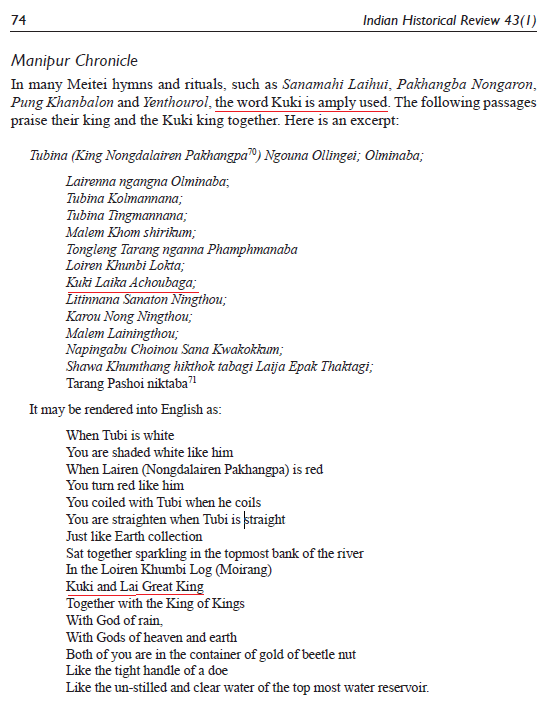 74 Indian Historical Review 43(1)

Manipur Chronicle

In many Meitei hymns and rituals, such as Sanamahi Laihui, Pakhangba Nongaron, Pung Khanbalon and Yenthourol, the word Kuki is amply used. The following passages praise their king and the Kuki king together. Here is an excerpt:

Tubina (King Nongdalairen Pakhangpa$^{70}$) Ngouna Ollingei; Olminaba;

Lairenna ngangna Olminaba;
Tubina Kolmannana;
Tubina Tingmannana;
Malem Khom shirikum;
Tongleng Tarang nganna Phamphmanaba
Loiren Khunbi Lokta;
Kuki Laika Achoubaga;
Litinnana Sanaton Ningthou;
Karou Nong Ningthou;
Malem Lainingthou;
Napingabu Choinou Sana Kwakokkum;
Shawa Khumthang hikthok tabagi Laija Epak Thaktagi;
Tarang Pashoi niktaba$^{71}$

It may be rendered into English as:

When Tubi is white
You are shaded white like him
When Lairen (Nongdalairen Pakhangpa) is red
You turn red like him
You coiled with Tubi when he coils
You are straighten when Tubi is straight
Just like Earth collection
Sat together sparkling in the topmost bank of the river
In the Loiren Khumbi Log (Moirang)
Kuki and Lai Great King
Together with the King of Kings
With God of rain,
With Gods of heaven and earth
Both of you are in the container of gold of beetle nut
Like the tight handle of a doe
Like the un-stilled and clear water of the top most water reservoir.